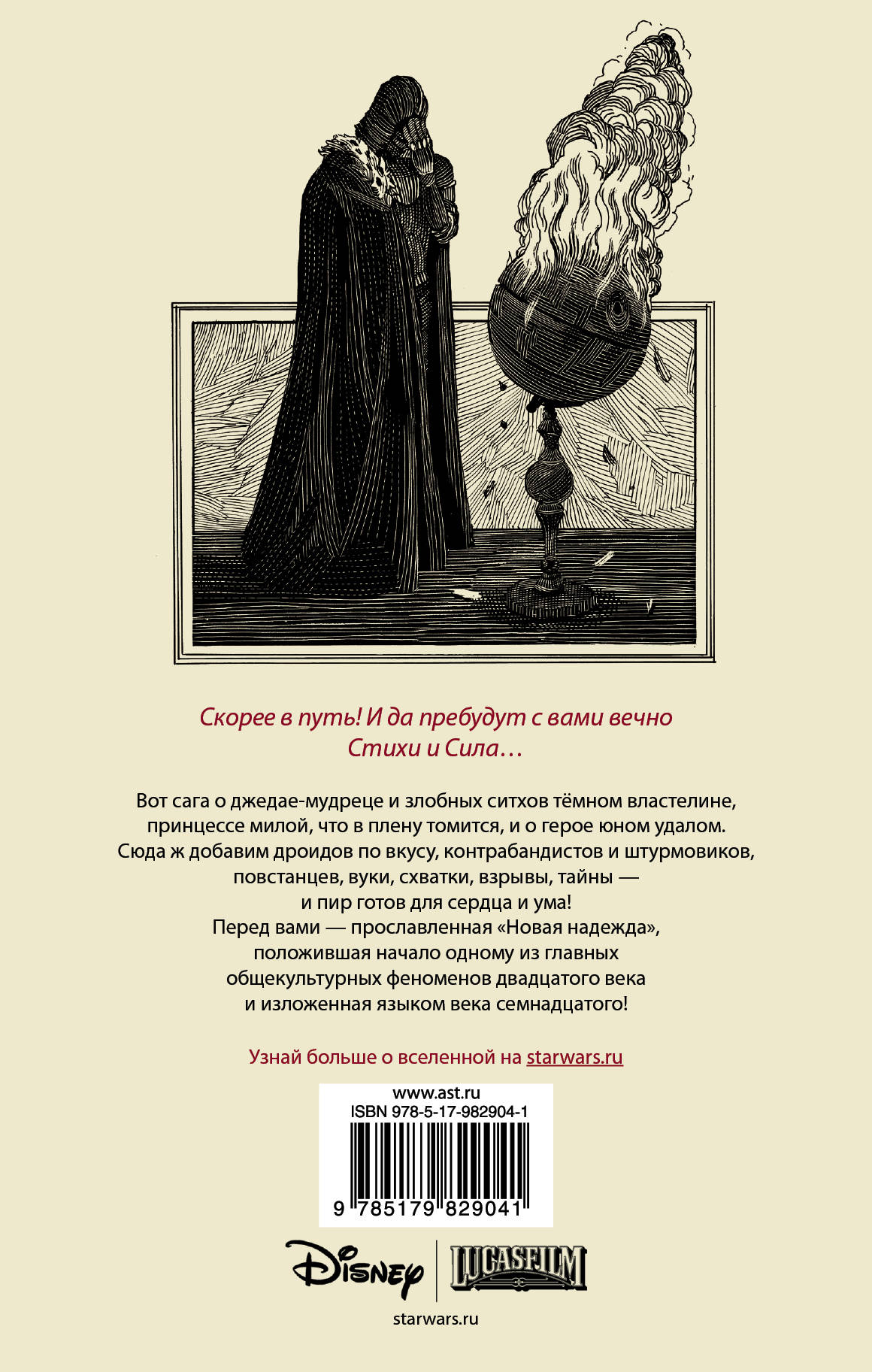 Скорее в путь! И да пребудут с вами вечно
Стихи и Сила…

Вот сага о джедае-мудреце и злобных ситхов тёмном властелине, принцессе милой, что в плену томится, и о герое юном удалом. Сюда ж добавим дроидов по вкусу, контрабандистов и штурмовиков, повстанцев, вуки, схватки, взрывы, тайны — и пир готов для сердца и ума!
Перед вами — прославленная «Новая надежда», положившая начало одному из главных общекультурных феноменов двадцатого века и изложенная языком века семнадцатого!

Узнай больше о вселенной на starwars.ru

www.ast.ru
ISBN 978-5-17-982904-1
9 785179 829041

Disney
LUCASFILM

starwars.ru